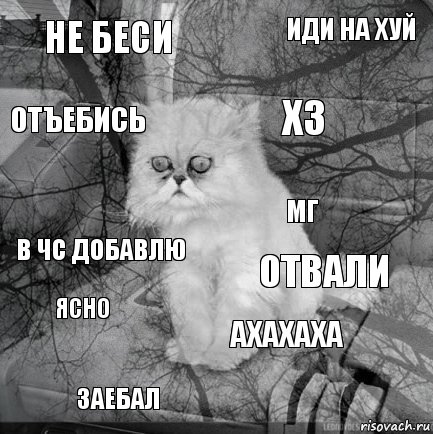 НЕ БЕСИ

ИДИ НА ХУЙ

ОТЪЕБИСЬ

ХЗ

МГ

В ЧС ДОБАВЛЮ

ОТВАЛИ

ЯСНО

АХАХАХА

ЗАЕБАЛ

risovach.ru